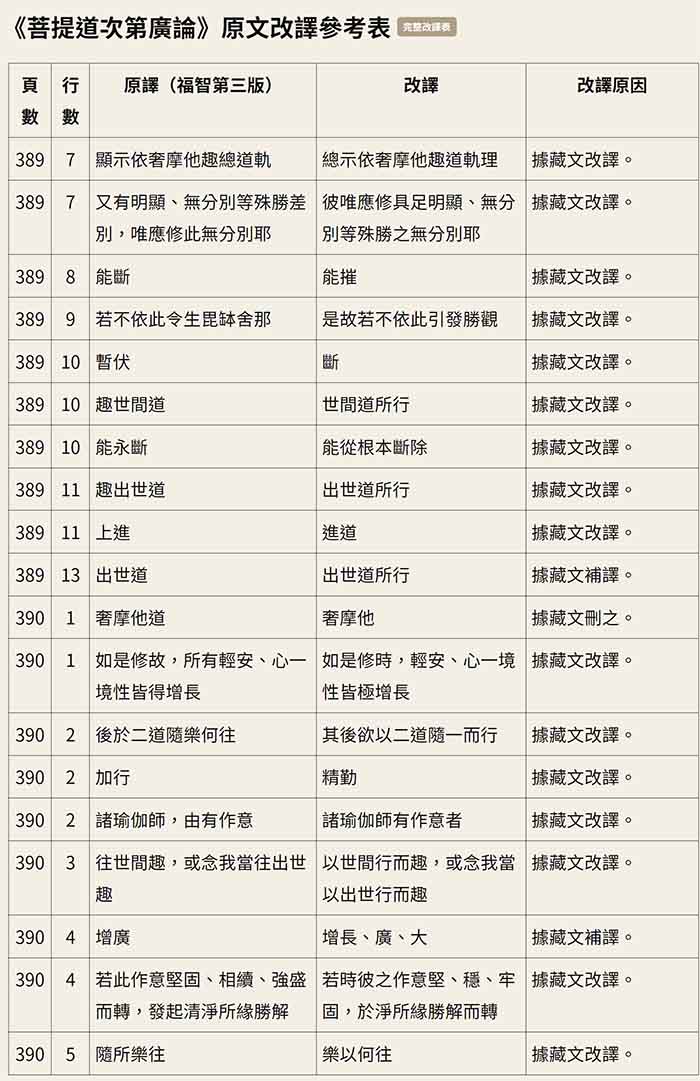 《菩提道次第廣論》原文改譯參考表 完整改譯表

| 頁數 | 行數 | 原譯（福智第三版） | 改譯 | 改譯原因 |
|---|---|---|---|---|
| 389 | 7 | 顯示依奢摩他趣總道軌 | 總示依奢摩他趣道軌理 | 據藏文改譯。 |
| 389 | 7 | 又有明顯、無分別等殊勝差別，唯應修此無分別耶 | 彼唯應修具足明顯、無分別等殊勝之無分別耶 | 據藏文改譯。 |
| 389 | 8 | 能斷 | 能摧 | 據藏文改譯。 |
| 389 | 9 | 若不依此令生毘缽舍那 | 是故若不依此引發勝觀 | 據藏文改譯。 |
| 389 | 10 | 暫伏 | 斷 | 據藏文改譯。 |
| 389 | 10 | 趣世間道 | 世間道所行 | 據藏文改譯。 |
| 389 | 10 | 能永斷 | 能從根本斷除 | 據藏文改譯。 |
| 389 | 11 | 趣出世道 | 出世道所行 | 據藏文改譯。 |
| 389 | 11 | 上進 | 進道 | 據藏文改譯。 |
| 389 | 13 | 出世道 | 出世道所行 | 據藏文補譯。 |
| 390 | 1 | 奢摩他道 | 奢摩他 | 據藏文刪之。 |
| 390 | 1 | 如是修故，所有輕安、心一境性皆得增長 | 如是修時，輕安、心一境性皆極增長 | 據藏文改譯。 |
| 390 | 2 | 後於二道隨樂何往 | 其後欲以二道隨一而行 | 據藏文改譯。 |
| 390 | 2 | 加行 | 精勤 | 據藏文改譯。 |
| 390 | 2 | 諸瑜伽師，由有作意 | 諸瑜伽師有作意者 | 據藏文改譯。 |
| 390 | 3 | 往世間趣，或念我當往出世趣 | 以世間行而趣，或念我當以出世行而趣 | 據藏文改譯。 |
| 390 | 4 | 增廣 | 增長、廣、大 | 據藏文補譯。 |
| 390 | 4 | 若此作意堅固、相續、強盛而轉，發起清淨所緣勝解 | 若時彼之作意堅、穩、牢固，於淨所緣勝解而轉 | 據藏文改譯。 |
| 390 | 5 | 隨所樂往 | 樂以何往 | 據藏文改譯。 |